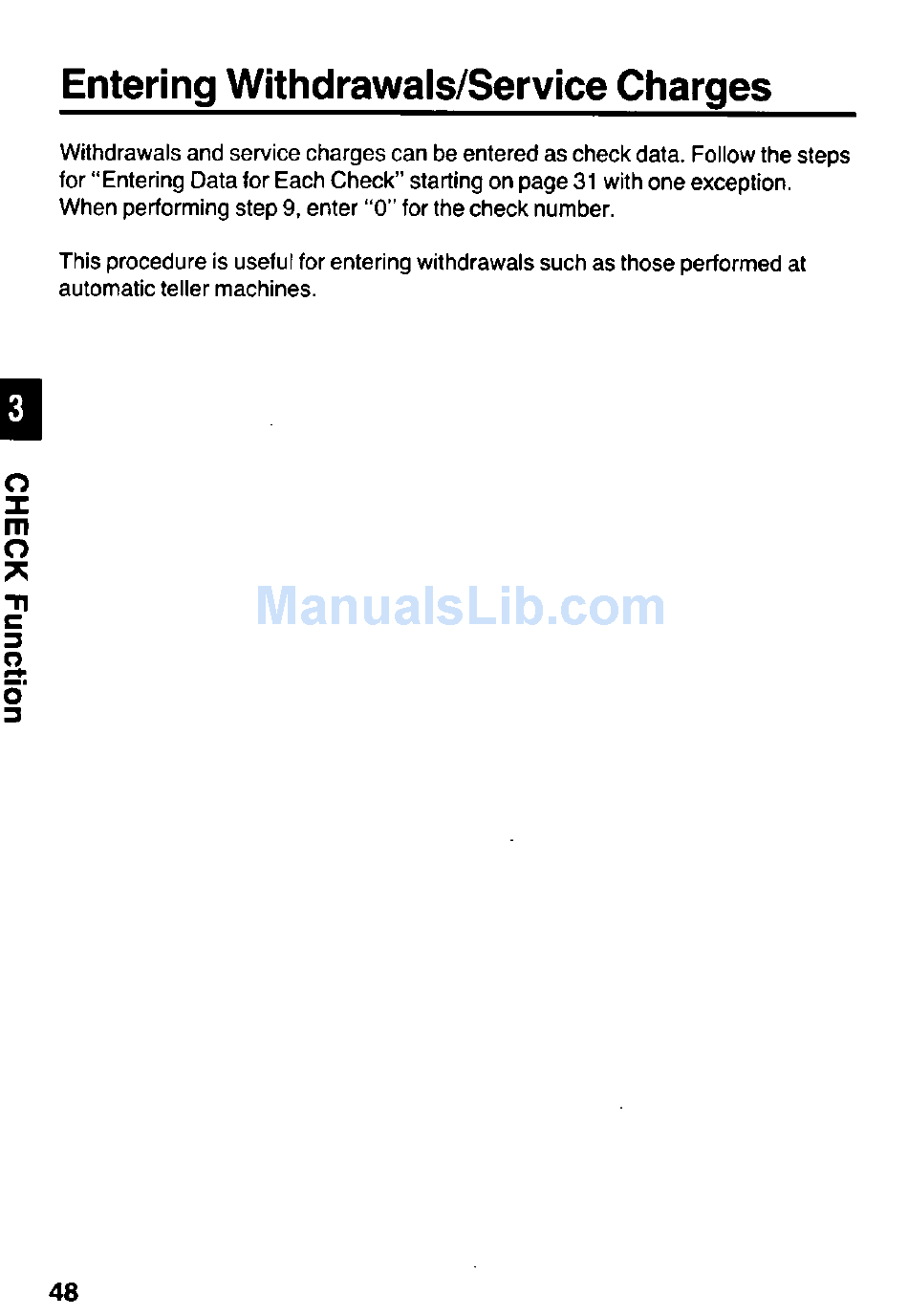 Entering Withdrawals/Service Charges

Withdrawals and service charges can be entered as check data. Follow the steps for "Entering Data for Each Check" starting on page 31 with one exception. When performing step 9, enter "0" for the check number.

This procedure is useful for entering withdrawals such as those performed at automatic teller machines.

3

CHECK Function

48

ManualsLib.com